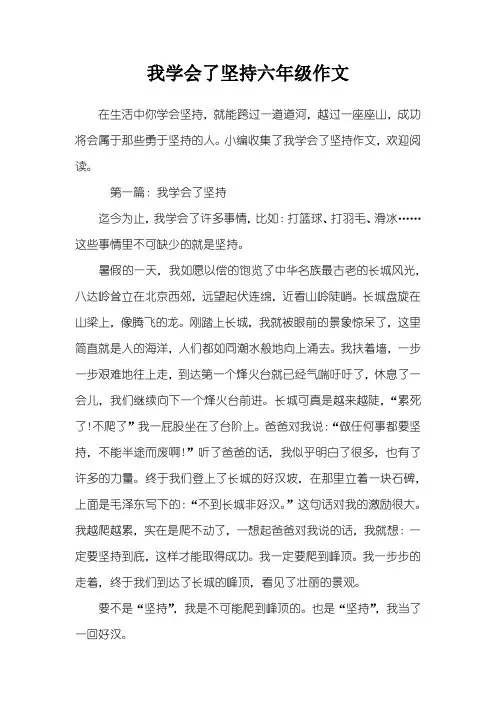 我学会了坚持六年级作文

在生活中你学会坚持，就能跨过一道道河，越过一座座山，成功将会属于那些勇于坚持的人。小编收集了我学会了坚持作文，欢迎阅读。

第一篇：我学会了坚持

迄今为止，我学会了许多事情，比如：打篮球、打羽毛、滑冰……这些事情里不可缺少的就是坚持。

暑假的一天，我如愿以偿的饱览了中华名族最古老的长城风光，八达岭耸立在北京西郊，远望起伏连绵，近看山岭陡峭。长城盘旋在山梁上，像腾飞的龙。刚踏上长城，我就被眼前的景象惊呆了，这里简直就是人的海洋，人们都如同潮水般地向上涌去。我扶着墙，一步一步艰难地往上走，到达第一个烽火台就已经气喘吁吁了，休息了一会儿，我们继续向下一个烽火台前进。长城可真是越来越陡，“累死了！不爬了”我一屁股坐在了台阶上。爸爸对我说：“做任何事都要坚持，不能半途而废啊！”听了爸爸的话，我似乎明白了很多，也有了许多的力量。终于我们登上了长城的好汉坡，在那里立着一块石碑，上面是毛泽东写下的：“不到长城非好汉。”这句话对我的激励很大。我越爬越累，实在是爬不动了，一想起爸爸对我说的话，我就想：一定要坚持到底，这样才能取得成功。我一定要爬到峰顶。我一步步的走着，终于我们到达了长城的峰顶，看见了壮丽的景观。

要不是“坚持”，我是不可能爬到峰顶的。也是“坚持”，我当了一回好汉。